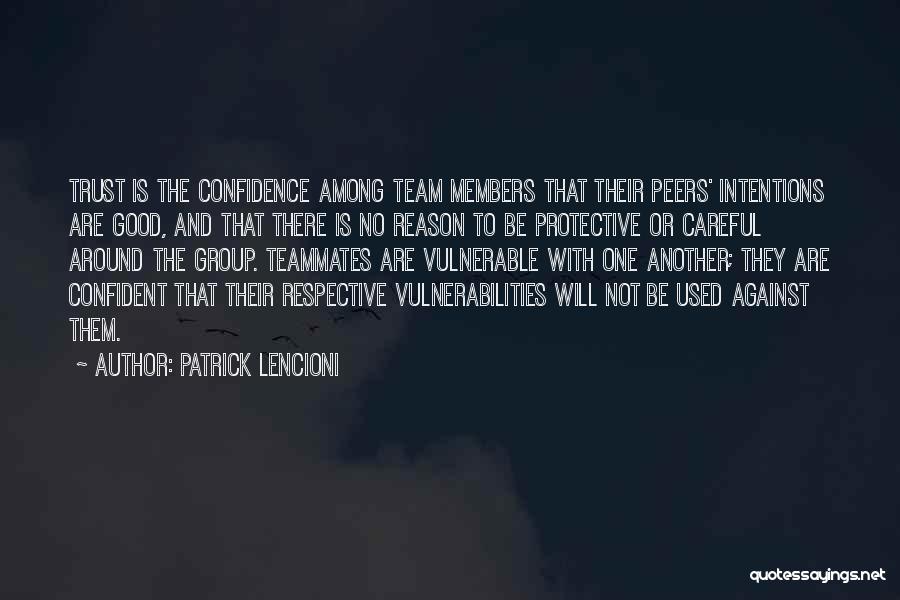 TRUST IS THE CONFIDENCE AMONG TEAM MEMBERS THAT THEIR PEERS' INTENTIONS ARE GOOD, AND THAT THERE IS NO REASON TO BE PROTECTIVE OR CAREFUL AROUND THE GROUP. TEAMMATES ARE VULNERABLE WITH ONE ANOTHER; THEY ARE CONFIDENT THAT THEIR RESPECTIVE VULNERABILITIES WILL NOT BE USED AGAINST THEM.

~ AUTHOR: PATRICK LENCIONI

quotessayings.net